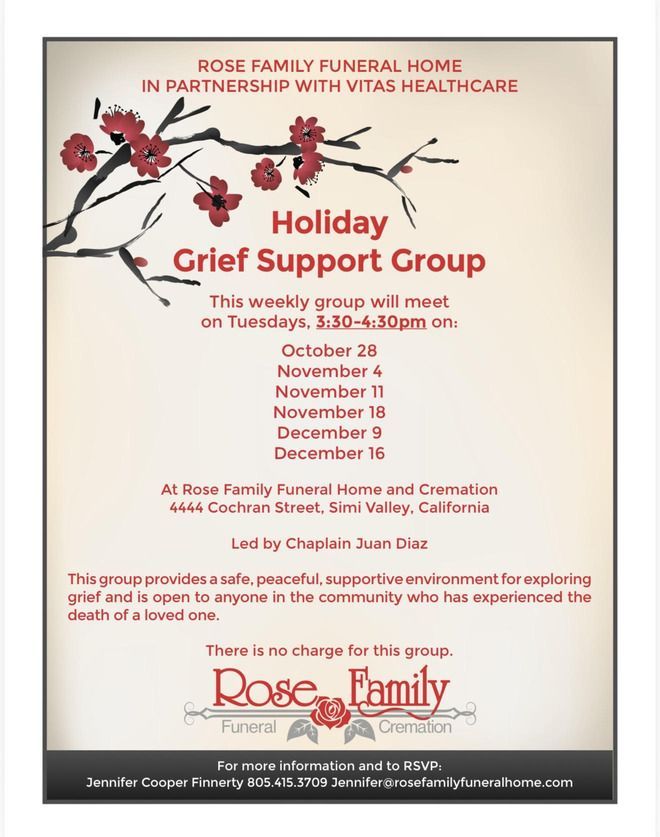 ROSE FAMILY FUNERAL HOME
IN PARTNERSHIP WITH VITAS HEALTHCARE

Holiday
Grief Support Group

This weekly group will meet on Tuesdays, 3:30-4:30pm on:

October 28
November 4
November 11
November 18
December 9
December 16

At Rose Family Funeral Home and Cremation
4444 Cochran Street, Simi Valley, California

Led by Chaplain Juan Diaz

This group provides a safe, peaceful, supportive environment for exploring grief and is open to anyone in the community who has experienced the death of a loved one.

There is no charge for this group.

Rose Family
Funeral Cremation

For more information and to RSVP:
Jennifer Cooper Finnerty 805.415.3709 Jennifer@rosefamilyfuneralhome.com